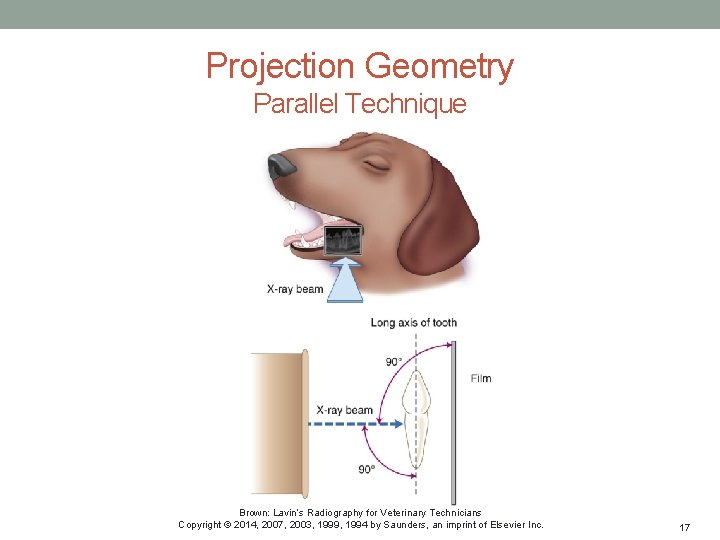 Projection Geometry
Parallel Technique

X-ray beam

Long axis of tooth

90°

Film

X-ray beam

90°

Brown: Lavin's Radiography for Veterinary Technicians
Copyright © 2014, 2007, 2003, 1999, 1994 by Saunders, an imprint of Elsevier Inc.

17